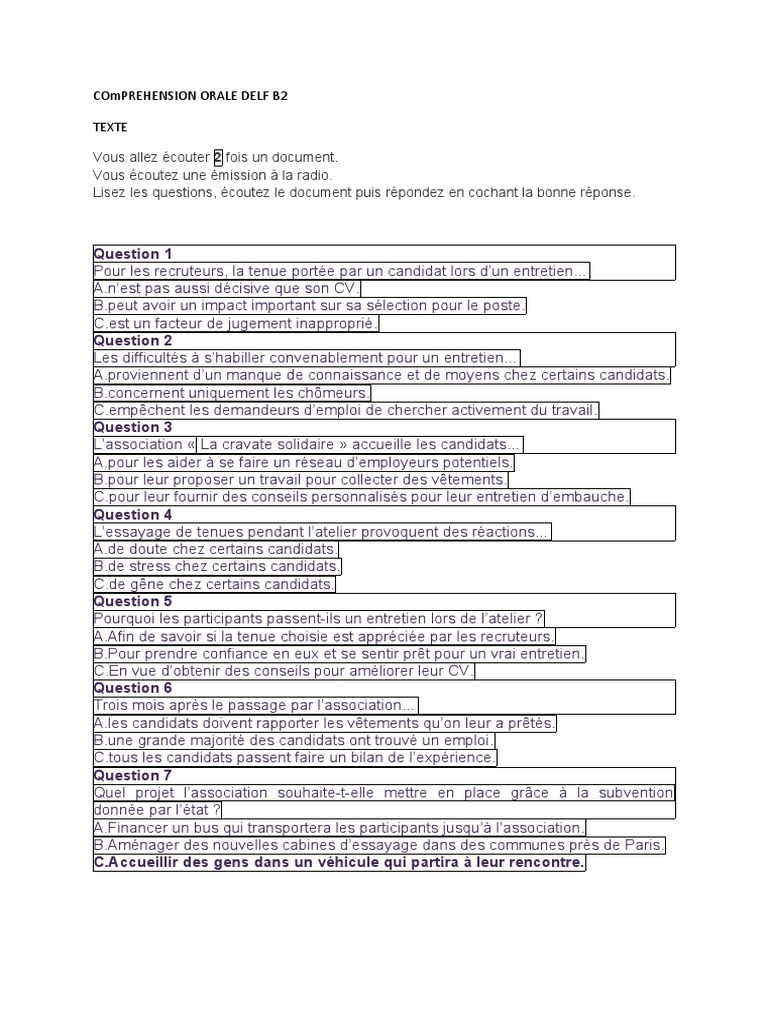 COmPREHENSION ORALE DELF B2

TEXTE

Vous allez écouter 2 fois un document.
Vous écoutez une émission à la radio.
Lisez les questions, écoutez le document puis répondez en cochant la bonne réponse.

Question 1
Pour les recruteurs, la tenue portée par un candidat lors d'un entretien...
A.n'est pas aussi décisive que son CV.
B.peut avoir un impact important sur sa sélection pour le poste.
C.est un facteur de jugement inapproprié.
Question 2
Les difficultés à s'habiller convenablement pour un entretien...
A.proviennent d'un manque de connaissance et de moyens chez certains candidats.
B.concernent uniquement les chômeurs.
C.empêchent les demandeurs d'emploi de chercher activement du travail.
Question 3
L'association « La cravate solidaire » accueille les candidats...
A.pour les aider à se faire un réseau d'employeurs potentiels.
B.pour leur proposer un travail pour collecter des vêtements.
C.pour leur fournir des conseils personnalisés pour leur entretien d'embauche.
Question 4
L'essayage de tenues pendant l'atelier provoquent des réactions...
A.de doute chez certains candidats.
B.de stress chez certains candidats.
C.de gêne chez certains candidats.
Question 5
Pourquoi les participants passent-ils un entretien lors de l'atelier ?
A.Afin de savoir si la tenue choisie est appréciée par les recruteurs.
B.Pour prendre confiance en eux et se sentir prêt pour un vrai entretien.
C.En vue d'obtenir des conseils pour améliorer leur CV.
Question 6
Trois mois après le passage par l'association...
A.les candidats doivent rapporter les vêtements qu'on leur a prêtés.
B.une grande majorité des candidats ont trouvé un emploi.
C.tous les candidats passent faire un bilan de l'expérience.
Question 7
Quel projet l'association souhaite-t-elle mettre en place grâce à la subvention donnée par l'état ?
A.Financer un bus qui transportera les participants jusqu'à l'association.
B.Aménager des nouvelles cabines d'essayage dans des communes près de Paris.
C.Accueillir des gens dans un véhicule qui partira à leur rencontre.